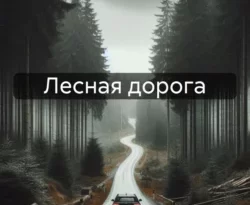 Лесная дорога